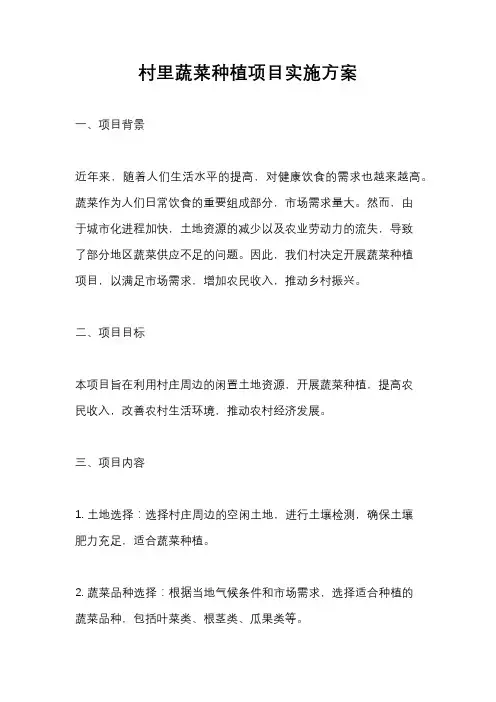 村里蔬菜种植项目实施方案

一、项目背景

近年来，随着人们生活水平的提高，对健康饮食的需求也越来越高。蔬菜作为人们日常饮食的重要组成部分，市场需求量大。然而，由于城市化进程加快，土地资源的减少以及农业劳动力的流失，导致了部分地区蔬菜供应不足的问题。因此，我们村决定开展蔬菜种植项目，以满足市场需求，增加农民收入，推动乡村振兴。

二、项目目标

本项目旨在利用村庄周边的闲置土地资源，开展蔬菜种植，提高农民收入，改善农村生活环境，推动农村经济发展。

三、项目内容

1. 土地选择：选择村庄周边的空闲土地，进行土壤检测，确保土壤肥力充足，适合蔬菜种植。

2. 蔬菜品种选择：根据当地气候条件和市场需求，选择适合种植的蔬菜品种，包括叶菜类、根茎类、瓜果类等。